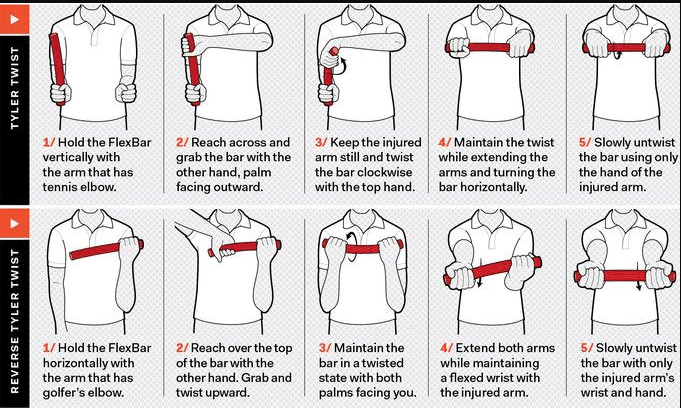 TYLER TWIST

1/ Hold the FlexBar vertically with the arm that has tennis elbow.

2/ Reach across and grab the bar with the other hand, palm facing outward.

3/ Keep the injured arm still and twist the bar clockwise with the top hand.

4/ Maintain the twist while extending the arms and turning the bar horizontally.

5/ Slowly untwist the bar using only the hand of the injured arm.

REVERSE TYLER TWIST

1/ Hold the FlexBar horizontally with the arm that has golfer's elbow.

2/ Reach over the top of the bar with the other hand. Grab and twist upward.

3/ Maintain the bar in a twisted state with both palms facing you.

4/ Extend both arms while maintaining a flexed wrist with the injured arm.

5/ Slowly untwist the bar with only the injured arm's wrist and hand.